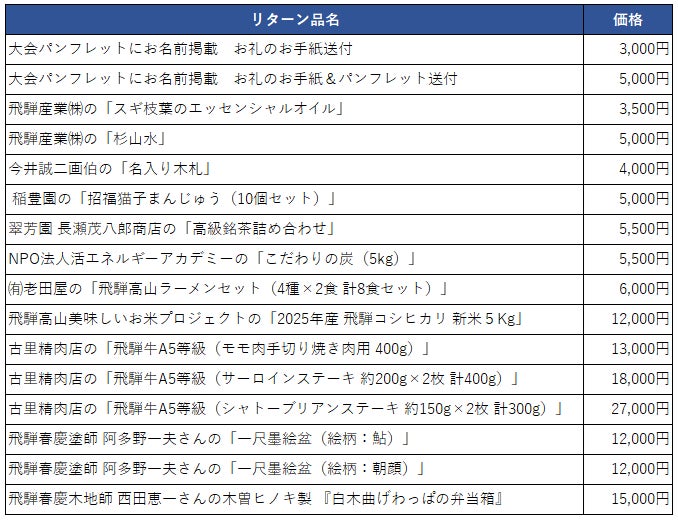 | リターン品名 | 価格 |
|---|---|
| 大会パンフレットにお名前掲載　お礼のお手紙送付 | 3,000円 |
| 大会パンフレットにお名前掲載　お礼のお手紙＆パンフレット送付 | 5,000円 |
| 飛騨産業㈱の「スギ枝葉のエッセンシャルオイル」 | 3,500円 |
| 飛騨産業㈱の「杉山水」 | 5,000円 |
| 今井誠二画伯の「名入り木札」 | 4,000円 |
| 稲豊園の「招福猫子まんじゅう（10個セット）」 | 5,000円 |
| 翠芳園 長瀬茂八郎商店の「高級銘茶詰め合わせ」 | 5,500円 |
| NPO法人活エネルギーアカデミーの「こだわりの炭（5kg）」 | 5,500円 |
| ㈲老田屋の「飛騨高山ラーメンセット（4種×2食 計8食セット）」 | 6,000円 |
| 飛騨高山美味しいお米プロジェクトの「2025年産 飛騨コシヒカリ 新米５Kg」 | 12,000円 |
| 古里精肉店の「飛騨牛A5等級（モモ肉手切り焼き肉用 400g）」 | 13,000円 |
| 古里精肉店の「飛騨牛A5等級（サーロインステーキ 約200g×2枚 計400g）」 | 18,000円 |
| 古里精肉店の「飛騨牛A5等級（シャトーブリアンステーキ 約150g×2枚 計300g）」 | 27,000円 |
| 飛騨春慶塗師 阿多野一夫さんの「一尺墨絵盆（絵柄：鮎）」 | 12,000円 |
| 飛騨春慶塗師 阿多野一夫さんの「一尺墨絵盆（絵柄：朝顔）」 | 12,000円 |
| 飛騨春慶木地師 西田恵一さんの木曽ヒノキ製 『白木曲げわっぱの弁当箱』 | 15,000円 |